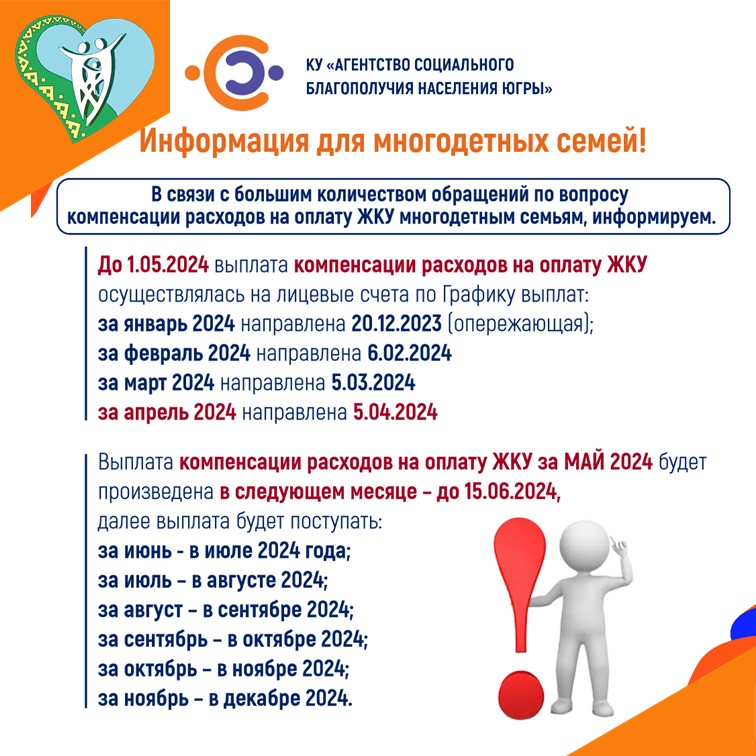 КУ «АГЕНТСТВО СОЦИАЛЬНОГО БЛАГОПОЛУЧИЯ НАСЕЛЕНИЯ ЮГРЫ»

Информация для многодетных семей!

В связи с большим количеством обращений по вопросу компенсации расходов на оплату ЖКУ многодетным семьям, информируем.

До 1.05.2024 выплата компенсации расходов на оплату ЖКУ осуществлялась на лицевые счета по Графику выплат:
за январь 2024 направлена 20.12.2023 (опережающая);
за февраль 2024 направлена 6.02.2024
за март 2024 направлена 5.03.2024
за апрель 2024 направлена 5.04.2024

Выплата компенсации расходов на оплату ЖКУ за МАЙ 2024 будет произведена в следующем месяце – до 15.06.2024,
далее выплата будет поступать:
за июнь - в июле 2024 года;
за июль – в августе 2024;
за август – в сентябре 2024;
за сентябрь – в октябре 2024;
за октябрь – в ноябре 2024;
за ноябрь – в декабре 2024.